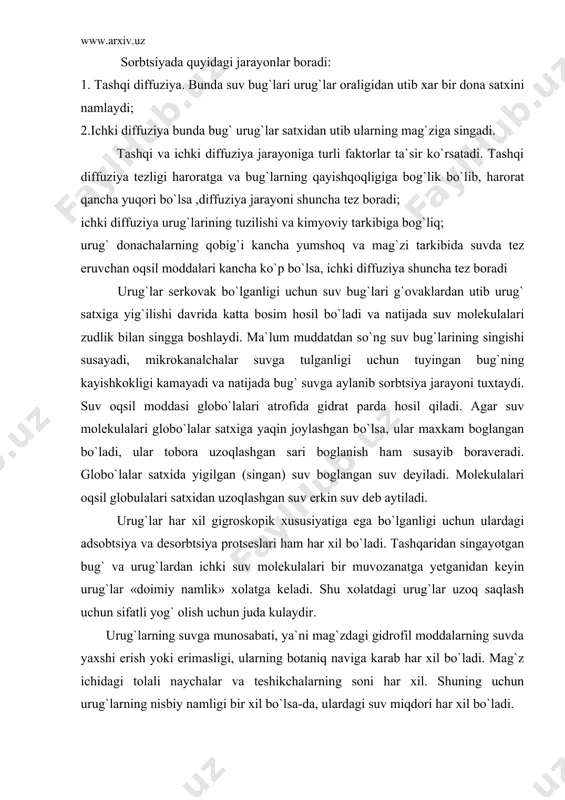 www.arxiv.uz

Sorbtsiyada quyidagi jarayonlar boradi:

1. Tashqi diffuziya. Bunda suv bug`lari urug`lar oraligidan utib xar bir dona satxini namlaydi;

2.Ichki diffuziya bunda bug` urug`lar satxidan utib ularning mag`ziga singadi.

Tashqi va ichki diffuziya jarayoniga turli faktorlar ta`sir ko`rsatadi. Tashqi diffuziya tezligi haroratga va bug`larning qayishqoqligiga bog`lik bo`lib, harorat qancha yuqori bo`lsa ,diffuziya jarayoni shuncha tez boradi;

ichki diffuziya urug`larining tuzilishi va kimyoviy tarkibiga bog`liq;

urug` donachalarning qobig`i kancha yumshoq va mag`zi tarkibida suvda tez eruvchan oqsil moddalari kancha ko`p bo`lsa, ichki diffuziya shuncha tez boradi

Urug`lar serkovak bo`lganligi uchun suv bug`lari g`ovaklardan utib urug` satxiga yig`ilishi davrida katta bosim hosil bo`ladi va natijada suv molekulalari zudlik bilan singga boshlaydi. Ma`lum muddatdan so`ng suv bug`larining singishi susayadi, mikrokanalchalar suvga tulganligi uchun tuyingan bug`ning kayishkokligi kamayadi va natijada bug` suvga aylanib sorbtsiya jarayoni tuxtaydi. Suv oqsil moddasi globo`lalari atrofida gidrat parda hosil qiladi. Agar suv molekulalari globo`lalar satxiga yaqin joylashgan bo`lsa, ular maxkam boglangan bo`ladi, ular tobora uzoqlashgan sari boglanish ham susayib boraveradi. Globo`lalar satxida yigilgan (singan) suv boglangan suv deyiladi. Molekulalari oqsil globulalari satxidan uzoqlashgan suv erkin suv deb aytiladi.

Urug`lar har xil gigroskopik xususiyatiga ega bo`lganligi uchun ulardagi adsobtsiya va desorbtsiya protseslari ham har xil bo`ladi. Tashqaridan singayotgan bug` va urug`lardan ichki suv molekulalari bir muvozanatga yetganidan keyin urug`lar «doimiy namlik» xolatga keladi. Shu xolatdagi urug`lar uzoq saqlash uchun sifatli yog` olish uchun juda kulaydir.

Urug`larning suvga munosabati, ya`ni mag`zdagi gidrofil moddalarning suvda yaxshi erish yoki erimasligi, ularning botaniq naviga karab har xil bo`ladi. Mag`z ichidagi tolali naychalar va teshikchalarning soni har xil. Shuning uchun urug`larning nisbiy namligi bir xil bo`lsa-da, ulardagi suv miqdori har xil bo`ladi.